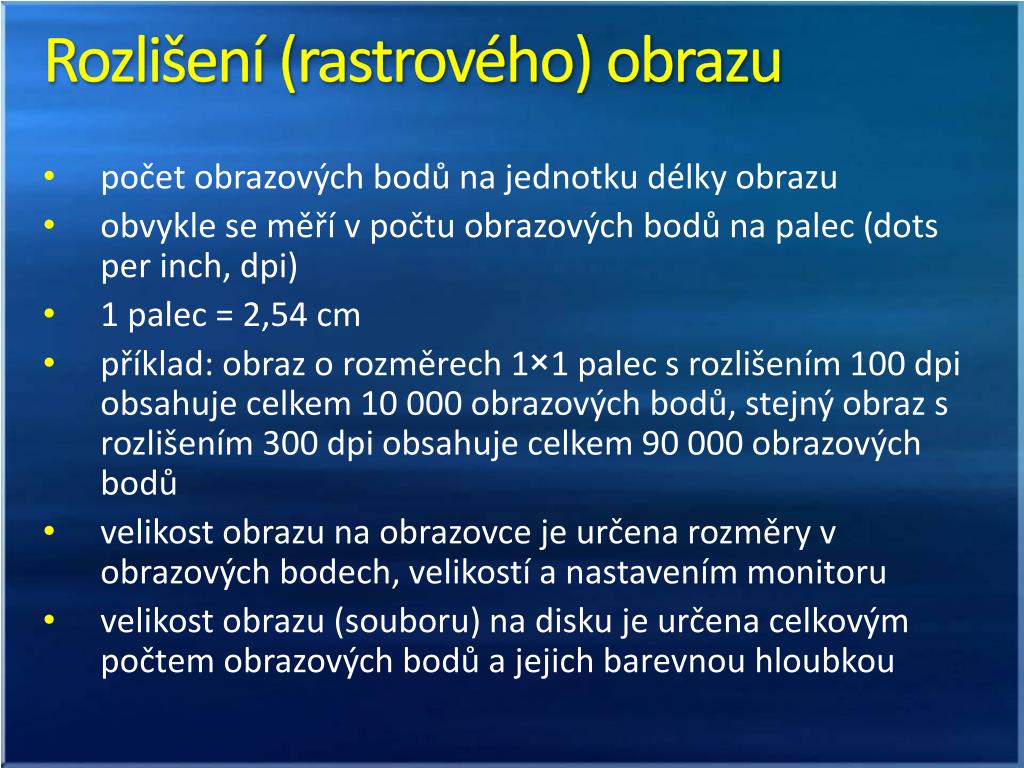 Rozlišení (rastrového) obrazu

• počet obrazových bodů na jednotku délky obrazu
• obvykle se měří v počtu obrazových bodů na palec (dots per inch, dpi)
• 1 palec = 2,54 cm
• příklad: obraz o rozměrech 1×1 palec s rozlišením 100 dpi obsahuje celkem 10 000 obrazových bodů, stejný obraz s rozlišením 300 dpi obsahuje celkem 90 000 obrazových bodů
• velikost obrazu na obrazovce je určena rozměry v obrazových bodech, velikostí a nastavením monitoru
• velikost obrazu (souboru) na disku je určena celkovým počtem obrazových bodů a jejich barevnou hloubkou